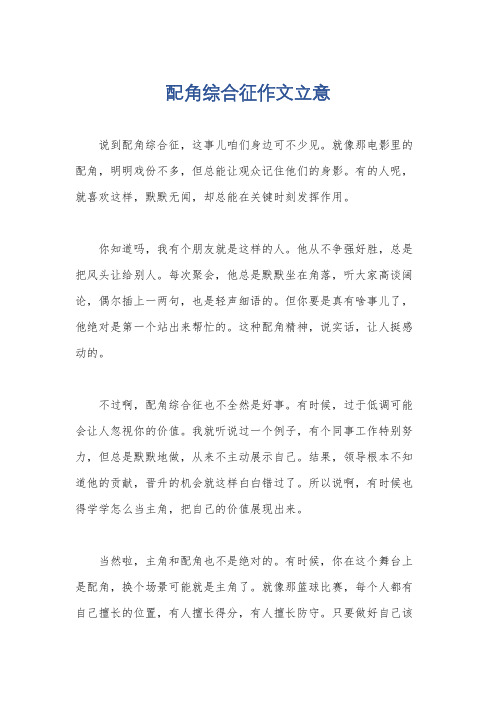 配角综合征作文立意

说到配角综合征，这事儿咱们身边可不少见。就像那电影里的配角，明明戏份不多，但总能让观众记住他们的身影。有的人呢，就喜欢这样，默默无闻，却总能在关键时刻发挥作用。

你知道吗，我有个朋友就是这样的人。他从不争强好胜，总是把风头让给别人。每次聚会，他总是默默坐在角落，听大家高谈阔论，偶尔插上一两句，也是轻声细语的。但你要是真有啥事儿了，他绝对是第一个站出来帮忙的。这种配角精神，说实话，让人挺感动的。

不过啊，配角综合征也不全然是好事。有时候，过于低调可能会让人忽视你的价值。我就听说过一个例子，有个同事工作特别努力，但总是默默地做，从来不主动展示自己。结果，领导根本不知道他的贡献，晋升的机会就这样白白错过了。所以说啊，有时候也得学学怎么当主角，把自己的价值展现出来。

当然啦，主角和配角也不是绝对的。有时候，你在这个舞台上是配角，换个场景可能就是主角了。就像那篮球比赛，每个人都有自己擅长的位置，有人擅长得分，有人擅长防守。只要做好自己该